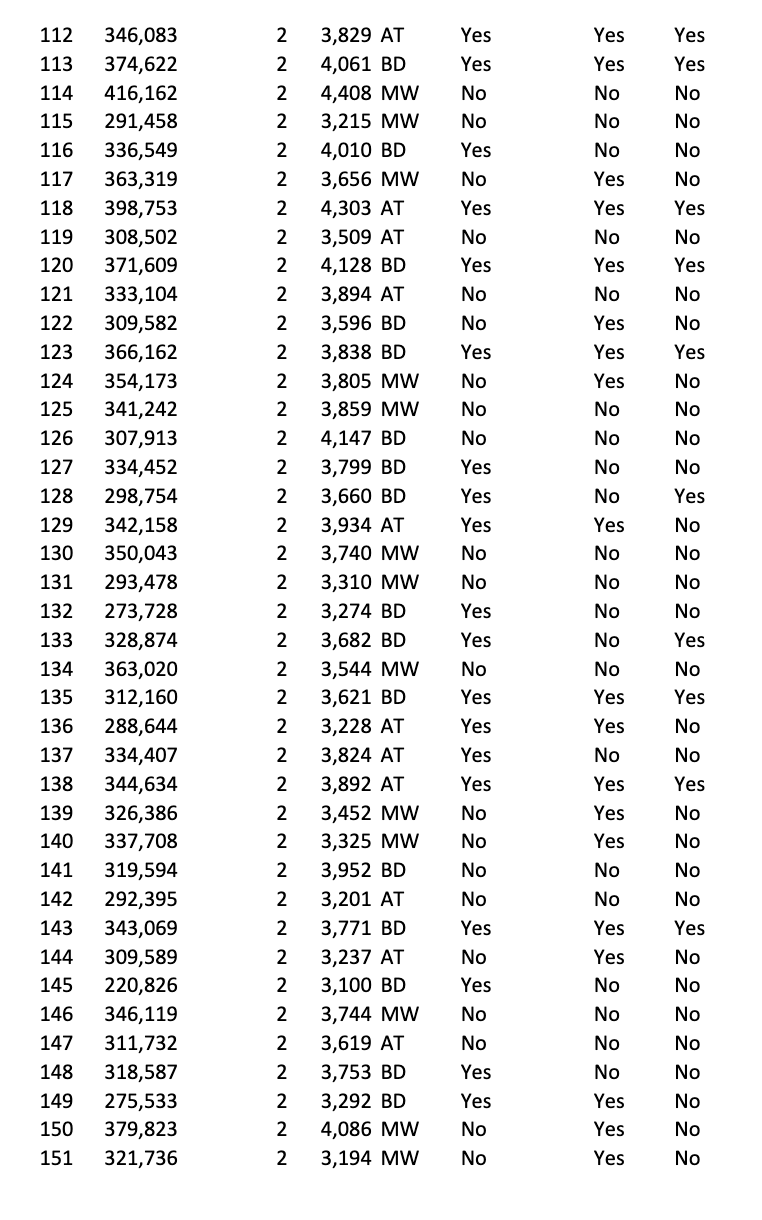 | 112 | 346,083 | 2 | 3,829 | AT | Yes | Yes | Yes |
|---|---|---|---|---|---|---|---|
| 113 | 374,622 | 2 | 4,061 | BD | Yes | Yes | Yes |
| 114 | 416,162 | 2 | 4,408 | MW | No | No | No |
| 115 | 291,458 | 2 | 3,215 | MW | No | No | No |
| 116 | 336,549 | 2 | 4,010 | BD | Yes | No | No |
| 117 | 363,319 | 2 | 3,656 | MW | No | Yes | No |
| 118 | 398,753 | 2 | 4,303 | AT | Yes | Yes | Yes |
| 119 | 308,502 | 2 | 3,509 | AT | No | No | No |
| 120 | 371,609 | 2 | 4,128 | BD | Yes | Yes | Yes |
| 121 | 333,104 | 2 | 3,894 | AT | No | No | No |
| 122 | 309,582 | 2 | 3,596 | BD | No | Yes | No |
| 123 | 366,162 | 2 | 3,838 | BD | Yes | Yes | Yes |
| 124 | 354,173 | 2 | 3,805 | MW | No | Yes | No |
| 125 | 341,242 | 2 | 3,859 | MW | No | No | No |
| 126 | 307,913 | 2 | 4,147 | BD | No | No | No |
| 127 | 334,452 | 2 | 3,799 | BD | Yes | No | No |
| 128 | 298,754 | 2 | 3,660 | BD | Yes | No | Yes |
| 129 | 342,158 | 2 | 3,934 | AT | Yes | Yes | No |
| 130 | 350,043 | 2 | 3,740 | MW | No | No | No |
| 131 | 293,478 | 2 | 3,310 | MW | No | No | No |
| 132 | 273,728 | 2 | 3,274 | BD | Yes | No | No |
| 133 | 328,874 | 2 | 3,682 | BD | Yes | No | Yes |
| 134 | 363,020 | 2 | 3,544 | MW | No | No | No |
| 135 | 312,160 | 2 | 3,621 | BD | Yes | Yes | Yes |
| 136 | 288,644 | 2 | 3,228 | AT | Yes | Yes | No |
| 137 | 334,407 | 2 | 3,824 | AT | Yes | No | No |
| 138 | 344,634 | 2 | 3,892 | AT | Yes | Yes | Yes |
| 139 | 326,386 | 2 | 3,452 | MW | No | Yes | No |
| 140 | 337,708 | 2 | 3,325 | MW | No | Yes | No |
| 141 | 319,594 | 2 | 3,952 | BD | No | No | No |
| 142 | 292,395 | 2 | 3,201 | AT | No | No | No |
| 143 | 343,069 | 2 | 3,771 | BD | Yes | Yes | Yes |
| 144 | 309,589 | 2 | 3,237 | AT | No | Yes | No |
| 145 | 220,826 | 2 | 3,100 | BD | Yes | No | No |
| 146 | 346,119 | 2 | 3,744 | MW | No | No | No |
| 147 | 311,732 | 2 | 3,619 | AT | No | No | No |
| 148 | 318,587 | 2 | 3,753 | BD | Yes | No | No |
| 149 | 275,533 | 2 | 3,292 | BD | Yes | Yes | No |
| 150 | 379,823 | 2 | 4,086 | MW | No | Yes | No |
| 151 | 321,736 | 2 | 3,194 | MW | No | Yes | No |